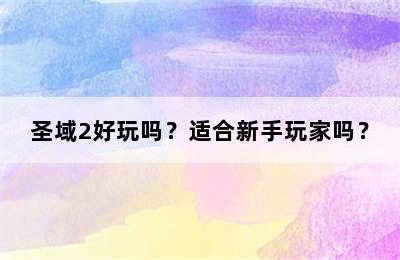 圣域2好玩吗？适合新手玩家吗？